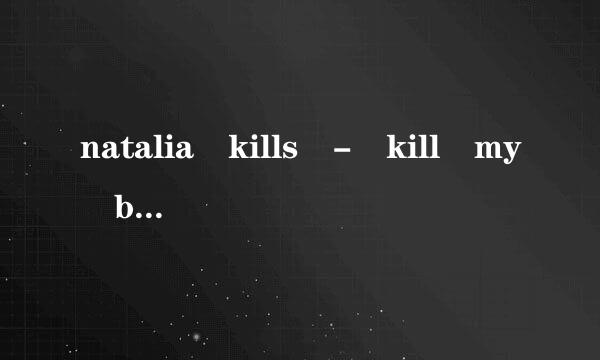 natalia kills – kill my b...